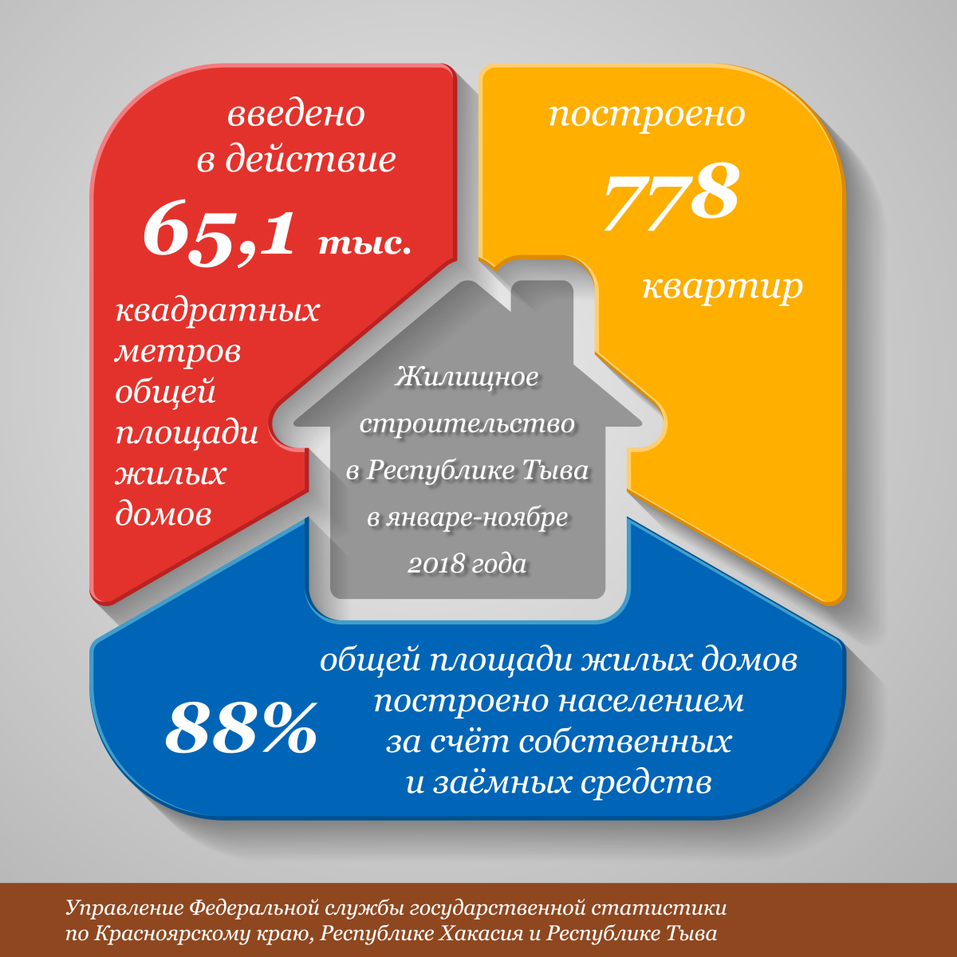 введено в действие 65,1 тыс. квадратных метров общей площади жилых домов

построено 778 квартир

Жилищное строительство в Республике Тыва в январе-ноябре 2018 года

88% общей площади жилых домов построено населением за счёт собственных и заёмных средств

Управление Федеральной службы государственной статистики по Красноярскому краю, Республике Хакасия и Республике Тыва